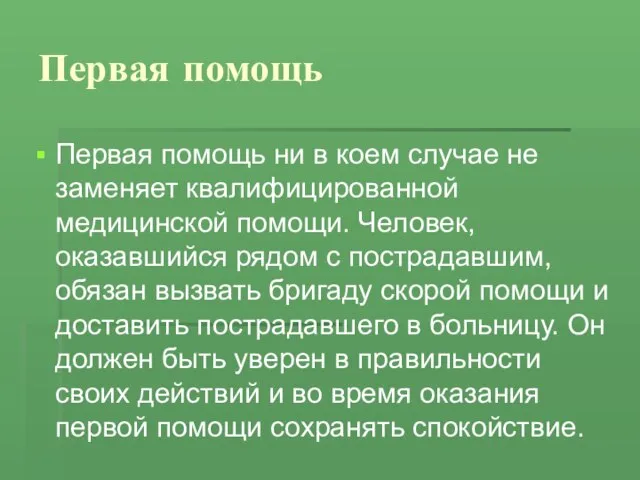 Первая помощь

Первая помощь ни в коем случае не заменяет квалифицированной медицинской помощи. Человек, оказавшийся рядом с пострадавшим, обязан вызвать бригаду скорой помощи и доставить пострадавшего в больницу. Он должен быть уверен в правильности своих действий и во время оказания первой помощи сохранять спокойствие.